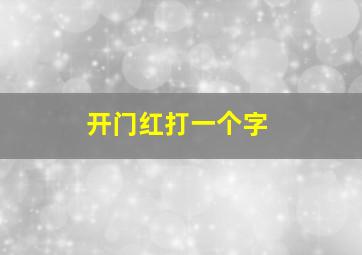 开门红打一个字